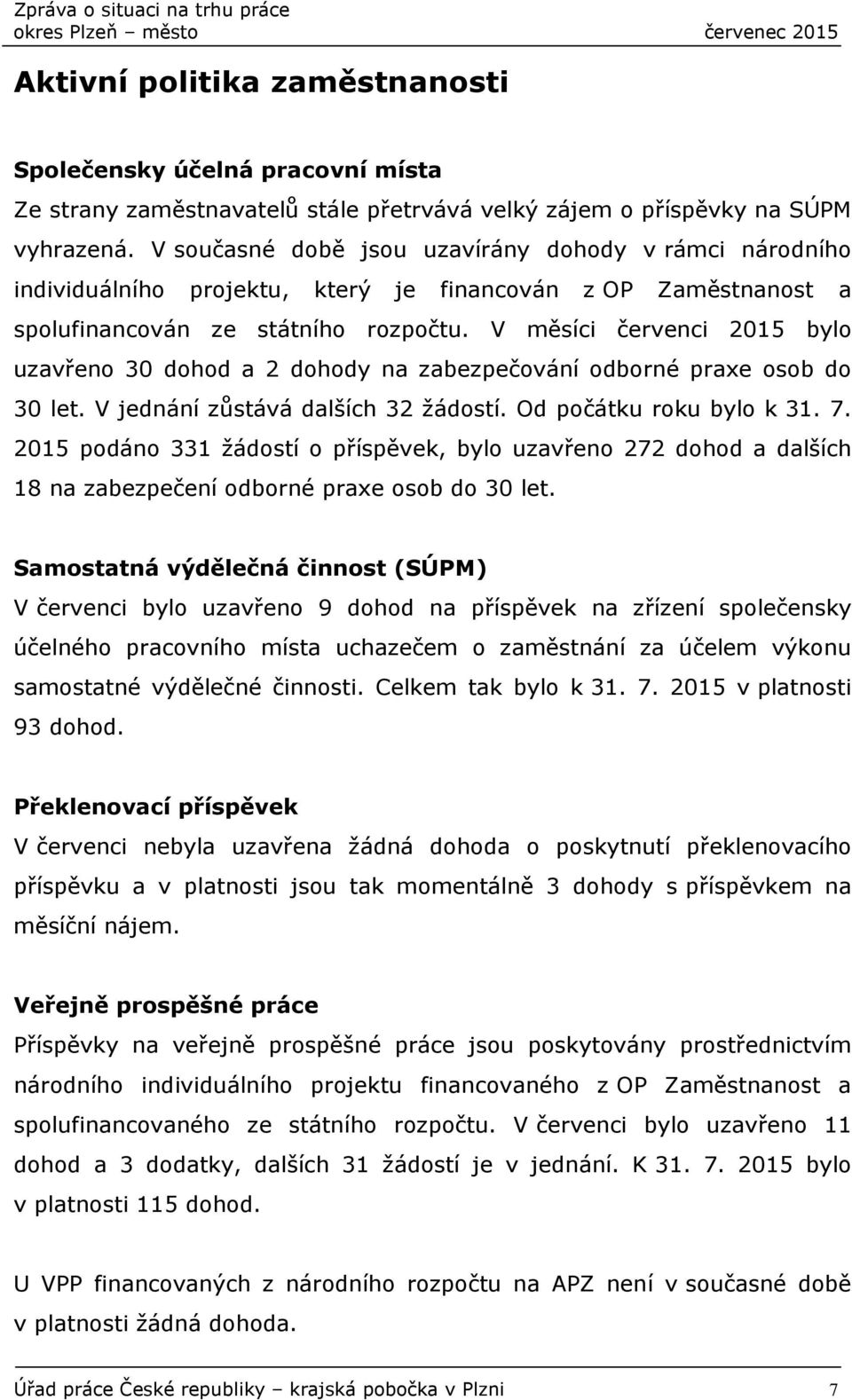 Zpráva o situaci na trhu práce
okres Plzeň – město červenec 2015

Aktivní politika zaměstnanosti

Společensky účelná pracovní místa
Ze strany zaměstnavatelů stále přetrvává velký zájem o příspěvky na SÚPM vyhrazená. V současné době jsou uzavírány dohody v rámci národního individuálního projektu, který je financován z OP Zaměstnanost a spolufinancován ze státního rozpočtu. V měsíci červenci 2015 bylo uzavřeno 30 dohod a 2 dohody na zabezpečování odborné praxe osob do 30 let. V jednání zůstává dalších 32 žádostí. Od počátku roku bylo k 31. 7. 2015 podáno 331 žádostí o příspěvek, bylo uzavřeno 272 dohod a dalších 18 na zabezpečení odborné praxe osob do 30 let.

Samostatná výdělečná činnost (SÚPM)
V červenci bylo uzavřeno 9 dohod na příspěvek na zřízení společensky účelného pracovního místa uchazečem o zaměstnání za účelem výkonu samostatné výdělečné činnosti. Celkem tak bylo k 31. 7. 2015 v platnosti 93 dohod.

Překlenovací příspěvek
V červenci nebyla uzavřena žádná dohoda o poskytnutí překlenovacího příspěvku a v platnosti jsou tak momentálně 3 dohody s příspěvkem na měsíční nájem.

Veřejně prospěšné práce
Příspěvky na veřejně prospěšné práce jsou poskytovány prostřednictvím národního individuálního projektu financovaného z OP Zaměstnanost a spolufinancovaného ze státního rozpočtu. V červenci bylo uzavřeno 11 dohod a 3 dodatky, dalších 31 žádostí je v jednání. K 31. 7. 2015 bylo v platnosti 115 dohod.

U VPP financovaných z národního rozpočtu na APZ není v současné době v platnosti žádná dohoda.

Úřad práce České republiky – krajská pobočka v Plzni 7